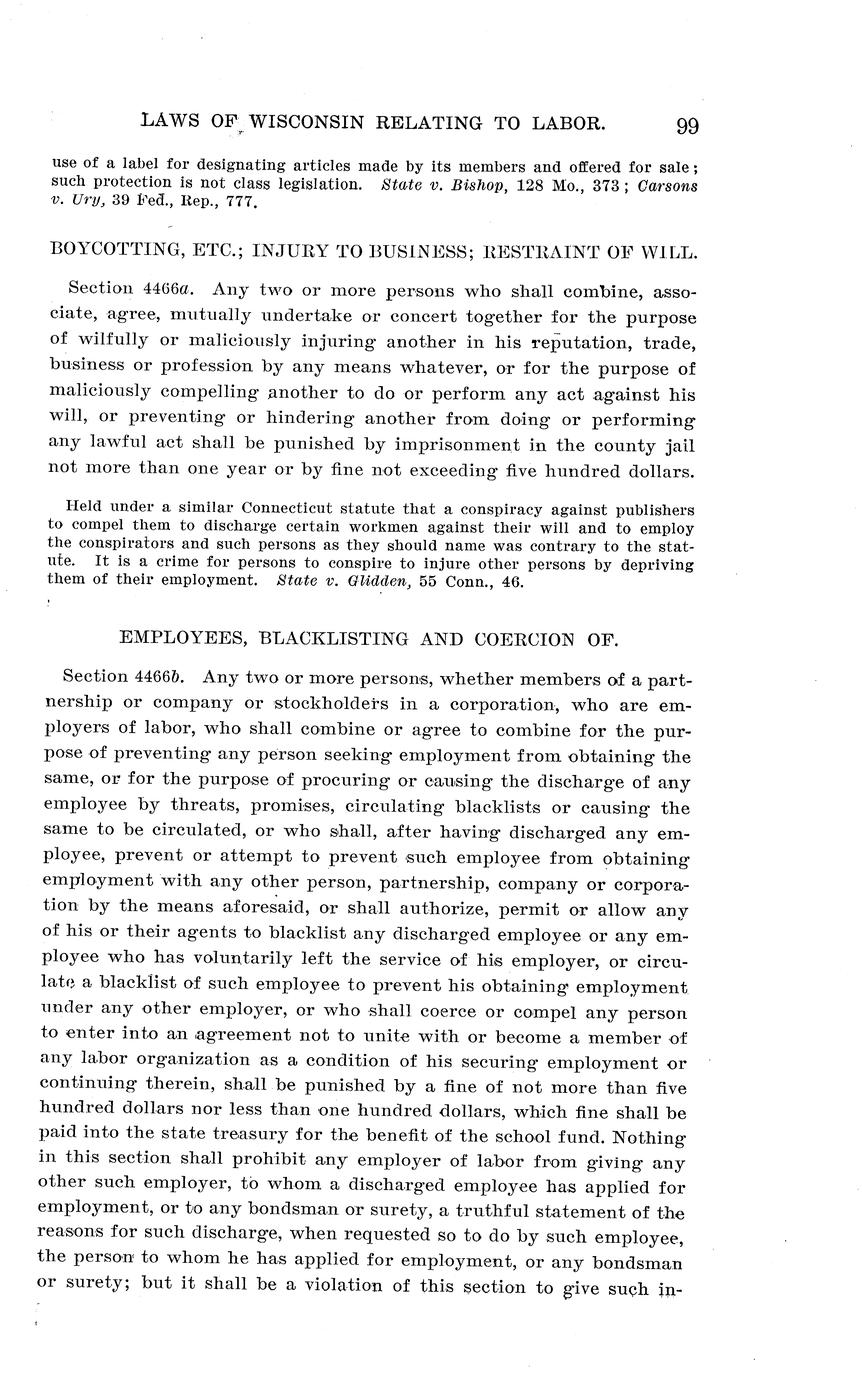 LAWS OF WISCONSIN RELATING TO LABOR. 99

use of a label for designating articles made by its members and offered for sale; such protection is not class legislation. State v. Bishop, 128 Mo., 373; Carsons v. Ury, 39 Fed., Rep., 777.

BOYCOTTING, ETC.; INJURY TO BUSINESS; RESTRAINT OF WILL.

Section 4466a. Any two or more persons who shall combine, associate, agree, mutually undertake or concert together for the purpose of wilfully or maliciously injuring another in his reputation, trade, business or profession by any means whatever, or for the purpose of maliciously compelling another to do or perform any act against his will, or preventing or hindering another from doing or performing any lawful act shall be punished by imprisonment in the county jail not more than one year or by fine not exceeding five hundred dollars.

Held under a similar Connecticut statute that a conspiracy against publishers to compel them to discharge certain workmen against their will and to employ the conspirators and such persons as they should name was contrary to the statute. It is a crime for persons to conspire to injure other persons by depriving them of their employment. State v. Glidden, 55 Conn., 46.

EMPLOYEES, BLACKLISTING AND COERCION OF.

Section 4466b. Any two or more persons, whether members of a partnership or company or stockholders in a corporation, who are employers of labor, who shall combine or agree to combine for the purpose of preventing any person seeking employment from obtaining the same, or for the purpose of procuring or causing the discharge of any employee by threats, promises, circulating blacklists or causing the same to be circulated, or who shall, after having discharged any employee, prevent or attempt to prevent such employee from obtaining employment with any other person, partnership, company or corporation by the means aforesaid, or shall authorize, permit or allow any of his or their agents to blacklist any discharged employee or any employee who has voluntarily left the service of his employer, or circulate a blacklist of such employee to prevent his obtaining employment under any other employer, or who shall coerce or compel any person to enter into an agreement not to unite with or become a member of any labor organization as a condition of his securing employment or continuing therein, shall be punished by a fine of not more than five hundred dollars nor less than one hundred dollars, which fine shall be paid into the state treasury for the benefit of the school fund. Nothing in this section shall prohibit any employer of labor from giving any other such employer, to whom a discharged employee has applied for employment, or to any bondsman or surety, a truthful statement of the reasons for such discharge, when requested so to do by such employee, the person to whom he has applied for employment, or any bondsman or surety; but it shall be a violation of this section to give such in-